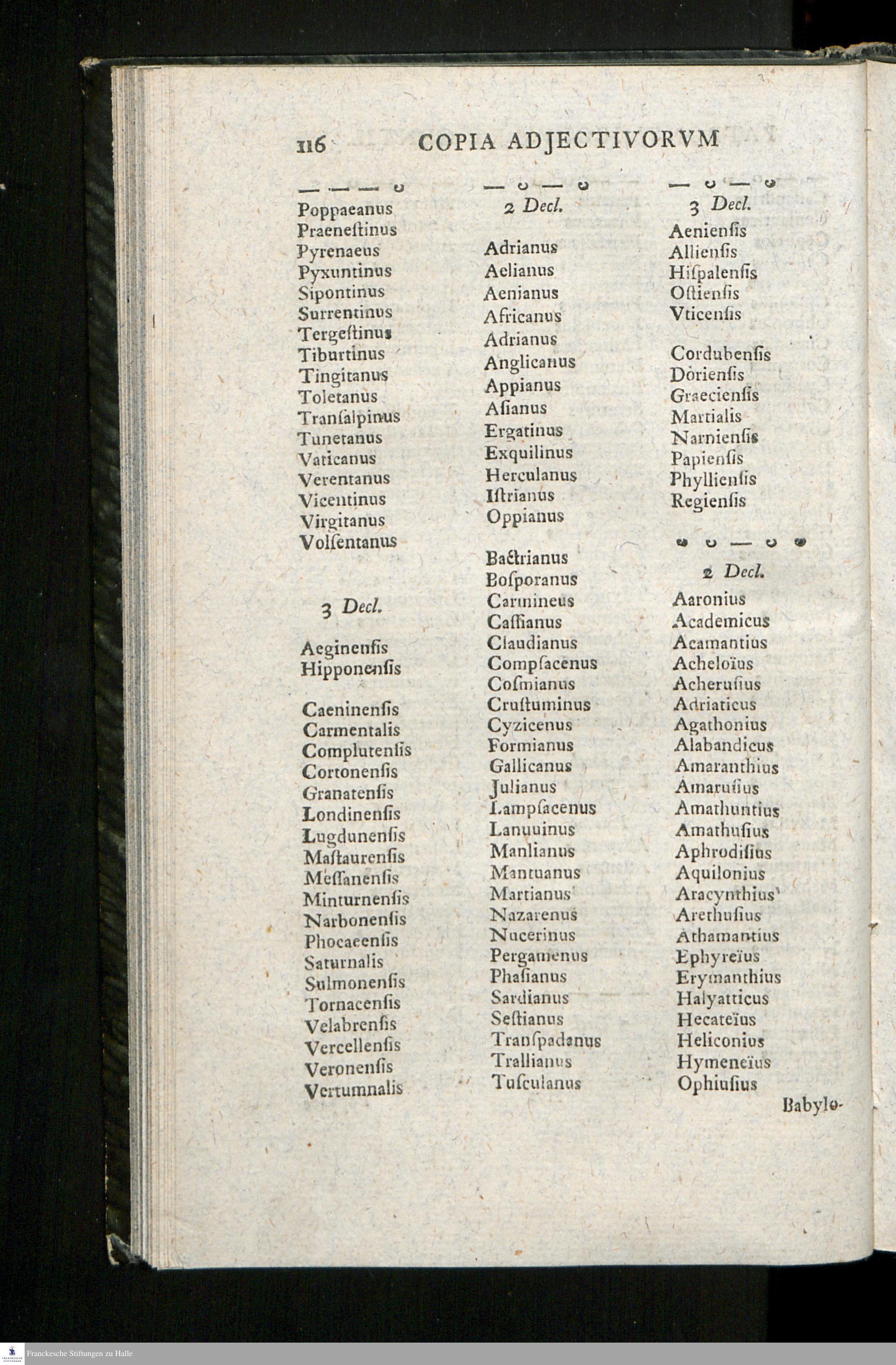 116 COPIA ADJECTIVORVM

— — — ᴗ
Poppaeanus
Praeneſtinus
Pyrenaeus
Pyxuntinus
Sipontinus
Surrentinus
Tergeſtinus
Tiburtinus
Tingitanus
Toletanus
Tranſalpinus
Tunetanus
Vaticanus
Verentanus
Vicentinus
Virgitanus
Volſentanus

3 Decl.

Aeginenſis
Hipponenſis

Caeninenſis
Carmentalis
Complutenſis
Cortonenſis
Granatenſis
Londinenſis
Lugdunenſis
Maſtaurenſis
Meſſanenſis
Minturnenſis
Narbonenſis
Phocaeenſis
Saturnalis
Sulmonenſis
Tornacenſis
Velabrenſis
Vercellenſis
Veronenſis
Vertumnalis

— ᴗ — ᴗ
2 Decl.

Adrianus
Aelianus
Aenianus
Africanus
Adrianus
Anglicanus
Appianus
Aſianus
Ergatinus
Exquilinus
Herculanus
Iſtrianus
Oppianus

Bactrianus
Boſporanus
Carmineus
Caſſianus
Claudianus
Compſacenus
Coſmianus
Cruſtuminus
Cyzicenus
Formianus
Gallicanus
Julianus
Lampſacenus
Lanuuinus
Manlianus
Mantuanus
Martianus
Nazarenus
Nucerinus
Pergamenus
Phaſianus
Sardianus
Seſtianus
Tranſpadanus
Trallianus
Tuſculanus

— ᴗ — ᴗ
3 Decl.
Aenienſis
Allienſis
Hiſpalenſis
Oſtienſis
Vticenſis

Cordubenſis
Dorienſis
Graecienſis
Martialis
Narnienſis
Papienſis
Phyllienſis
Regienſis

ᴗ ᴗ — ᴗ ᴗ
2 Decl.
Aaronius
Academicus
Acamantius
Acheloïus
Acheruſius
Adriaticus
Agathonius
Alabandicus
Amaranthius
Amaruſius
Amathuntius
Amathuſius
Aphrodiſius
Aquilonius
Aracynthius
Arethuſius
Athamantius
Ephyreïus
Erymanthius
Halyatticus
Hecateïus
Heliconius
Hymeneïus
Ophiuſius

Babylo-

Franckesche Stiftungen zu Halle